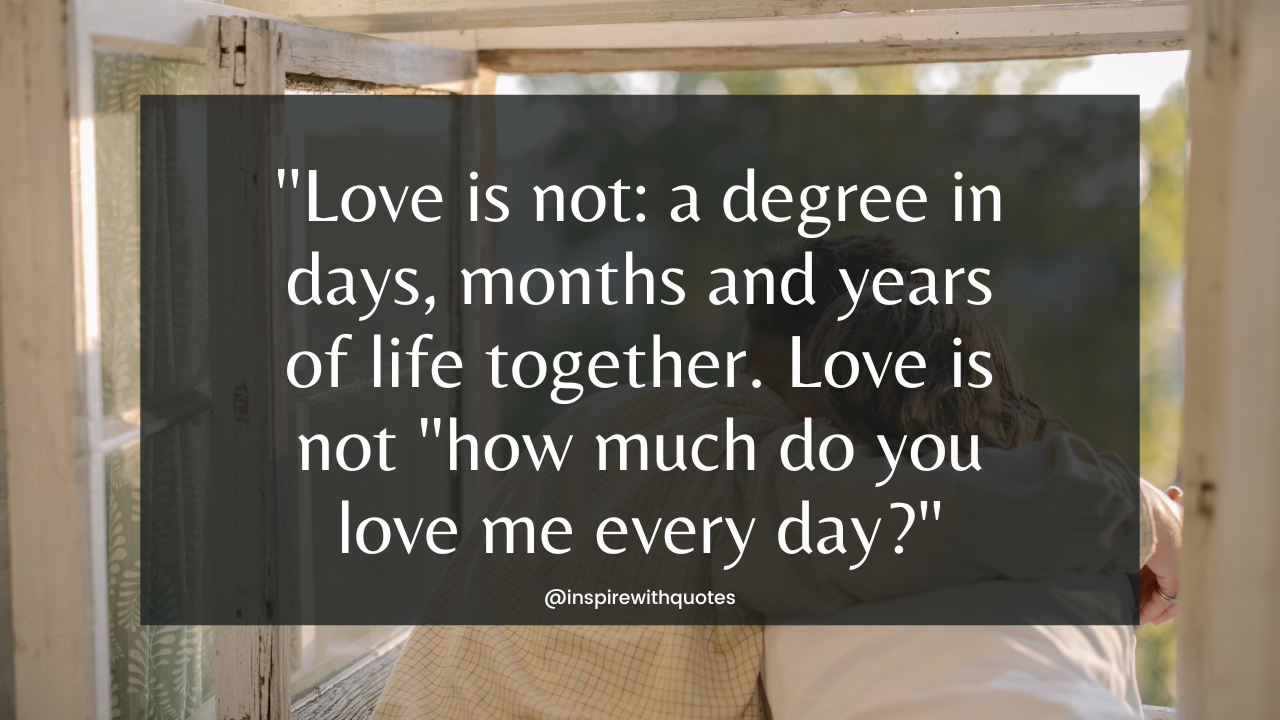 "Love is not: a degree in days, months and years of life together. Love is not "how much do you love me every day?"

@inspirewithquotes